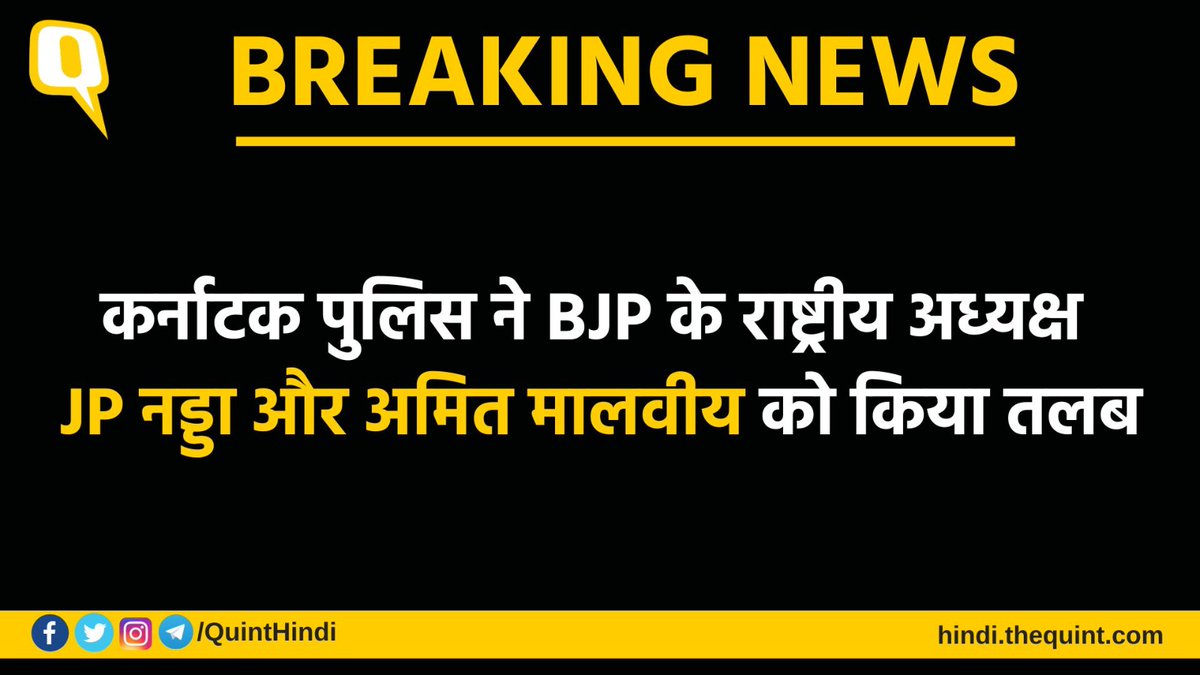 BREAKING NEWS

कर्नाटक पुलिस ने BJP के राष्ट्रीय अध्यक्ष JP नड्डा और अमित मालवीय को किया तलब

/QuintHindi

hindi.thequint.com